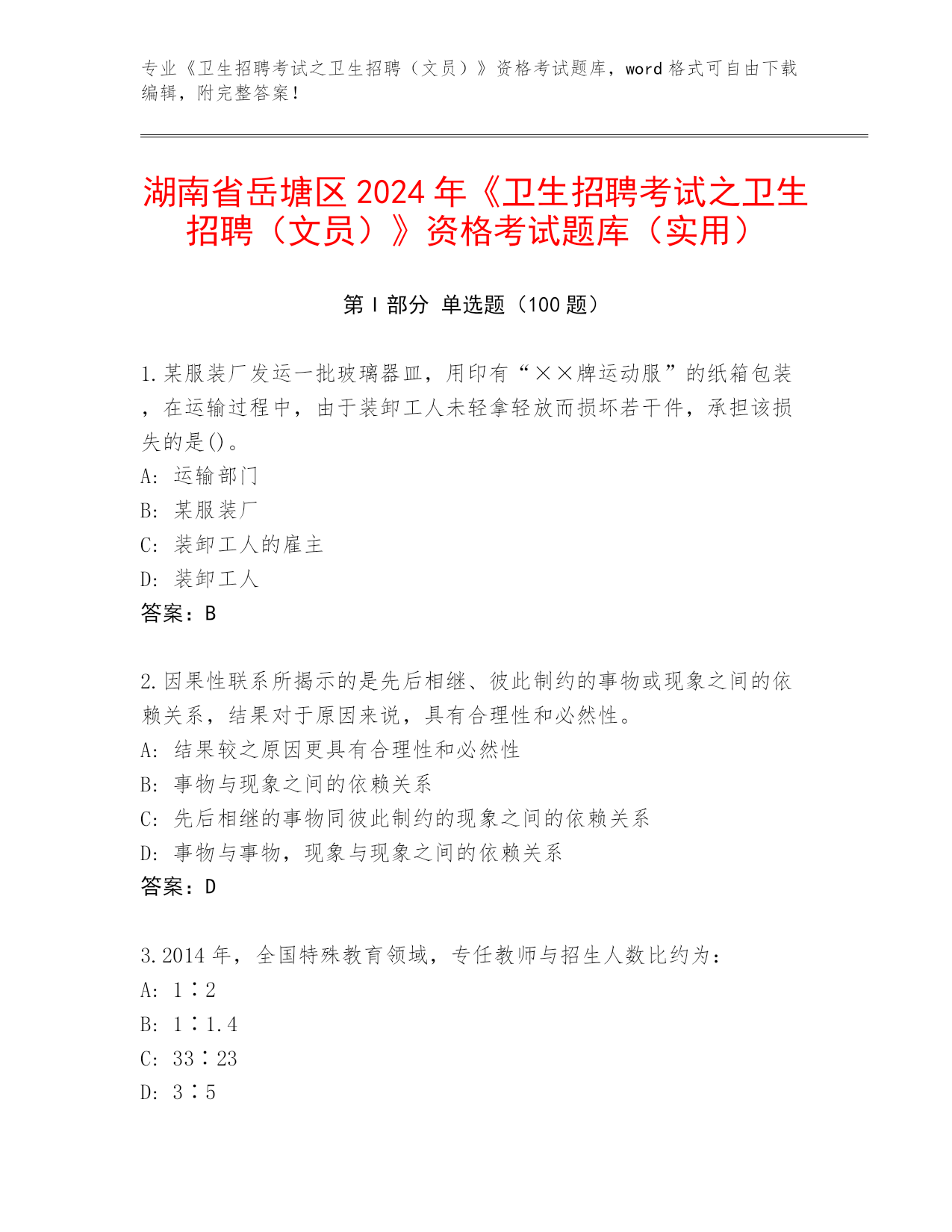 专业《卫生招聘考试之卫生招聘（文员）》资格考试题库，word 格式可自由下载编辑，附完整答案！

湖南省岳塘区 2024 年《卫生招聘考试之卫生招聘（文员）》资格考试题库（实用）

第 I 部分 单选题（100 题）

1.某服装厂发运一批玻璃器皿，用印有“××牌运动服”的纸箱包装，在运输过程中，由于装卸工人未轻拿轻放而损坏若干件，承担该损失的是()。
A: 运输部门
B: 某服装厂
C: 装卸工人的雇主
D: 装卸工人
答案：B

2.因果性联系所揭示的是先后相继、彼此制约的事物或现象之间的依赖关系，结果对于原因来说，具有合理性和必然性。
A: 结果较之原因更具有合理性和必然性
B: 事物与现象之间的依赖关系
C: 先后相继的事物同彼此制约的现象之间的依赖关系
D: 事物与事物，现象与现象之间的依赖关系
答案：D

3.2014 年，全国特殊教育领域，专任教师与招生人数比约为：
A: 1∶2
B: 1∶1.4
C: 33∶23
D: 3∶5